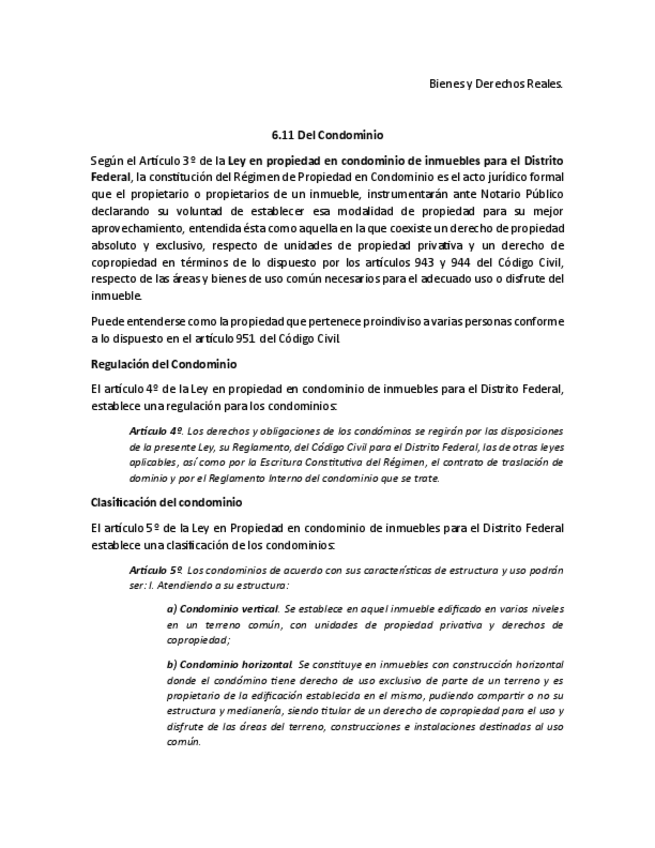 Bienes y Derechos Reales.

6.11 Del Condominio

Según el Artículo 3º de la Ley en propiedad en condominio de inmuebles para el Distrito Federal, la constitución del Régimen de Propiedad en Condominio es el acto jurídico formal que el propietario o propietarios de un inmueble, instrumentarán ante Notario Público declarando su voluntad de establecer esa modalidad de propiedad para su mejor aprovechamiento, entendida ésta como aquella en la que coexiste un derecho de propiedad absoluto y exclusivo, respecto de unidades de propiedad privativa y un derecho de copropiedad en términos de lo dispuesto por los artículos 943 y 944 del Código Civil, respecto de las áreas y bienes de uso común necesarios para el adecuado uso o disfrute del inmueble.

Puede entenderse como la propiedad que pertenece proindiviso a varias personas conforme a lo dispuesto en el artículo 951 del Código Civil.

Regulación del Condominio

El artículo 4º de la Ley en propiedad en condominio de inmuebles para el Distrito Federal, establece una regulación para los condominios:

Artículo 4º. Los derechos y obligaciones de los condóminos se regirán por las disposiciones de la presente Ley, su Reglamento, del Código Civil para el Distrito Federal, las de otras leyes aplicables, así como por la Escritura Constitutiva del Régimen, el contrato de traslación de dominio y por el Reglamento Interno del condominio que se trate.

Clasificación del condominio

El artículo 5º de la Ley en Propiedad en condominio de inmuebles para el Distrito Federal establece una clasificación de los condominios:

Artículo 5º. Los condominios de acuerdo con sus características de estructura y uso podrán ser: I. Atendiendo a su estructura:

a) Condominio vertical. Se establece en aquel inmueble edificado en varios niveles en un terreno común, con unidades de propiedad privativa y derechos de copropiedad;

b) Condominio horizontal. Se constituye en inmuebles con construcción horizontal donde el condómino tiene derecho de uso exclusivo de parte de un terreno y es propietario de la edificación establecida en el mismo, pudiendo compartir o no su estructura y medianería, siendo titular de un derecho de copropiedad para el uso y disfrute de las áreas del terreno, construcciones e instalaciones destinadas al uso común.